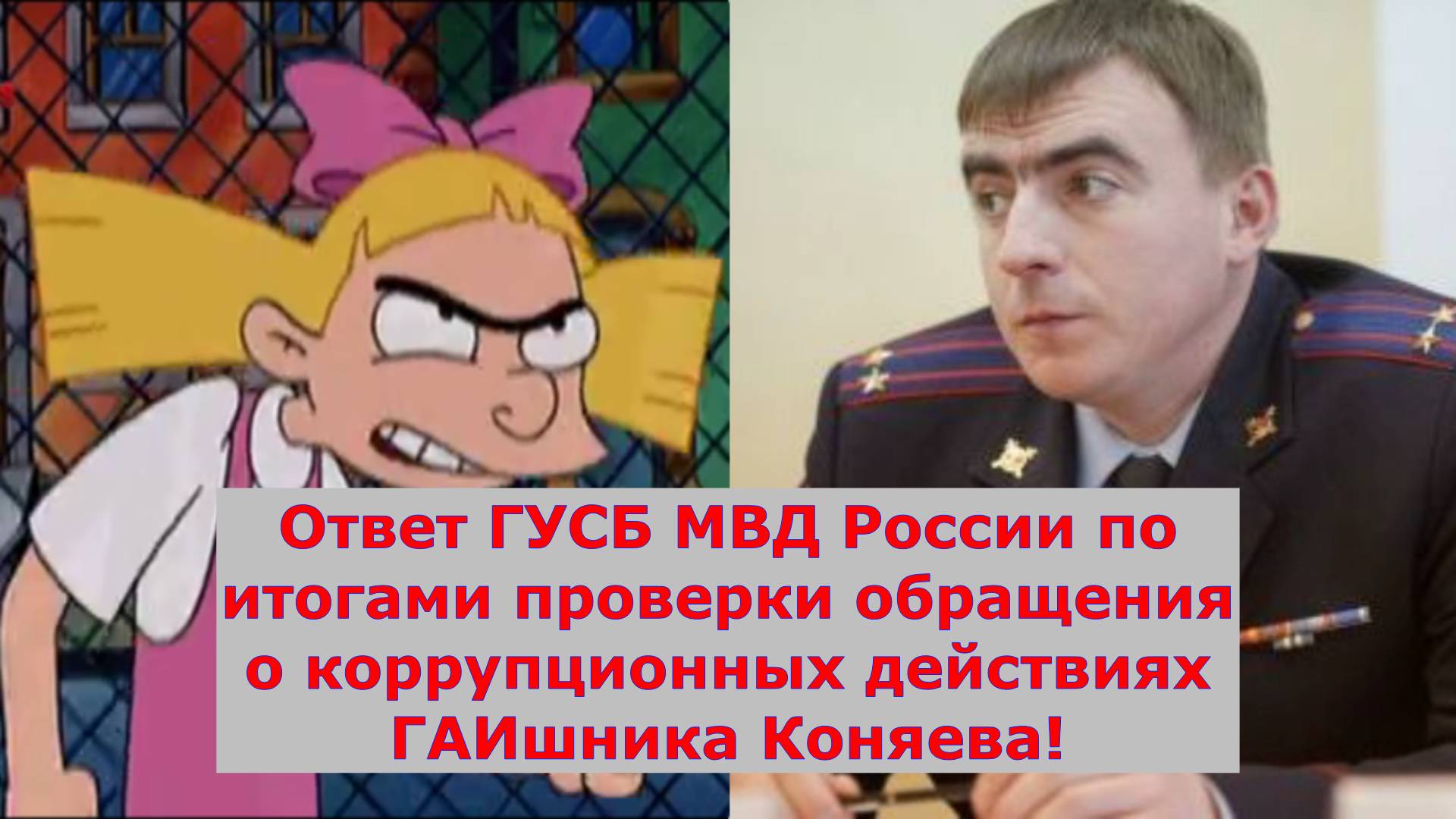 Ответ ГУСБ МВД России по итогами проверки обращения о коррупционных действиях ГАИшника Коняева!